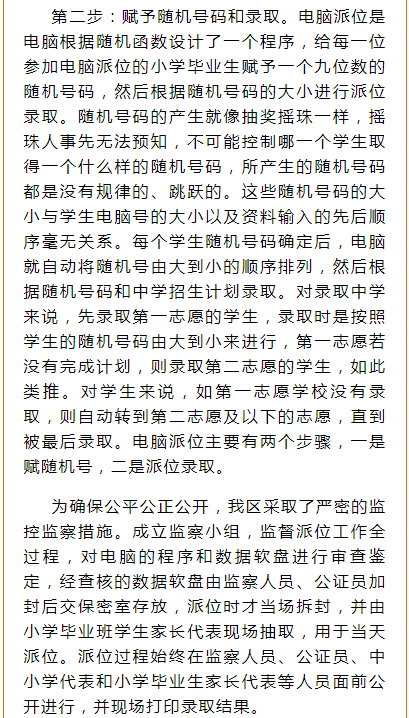 第二步：赋予随机号码和录取。电脑派位是电脑根据随机函数设计了一个程序，给每一位参加电脑派位的小学毕业生赋予一个九位数的随机号码，然后根据随机号码的大小进行派位录取。随机号码的产生就像抽奖摇珠一样，摇珠人事先无法预知，不可能控制哪一个学生取得一个什么样的随机号码，所产生的随机号码都是没有规律的、跳跃的。这些随机号码的大小与学生电脑号的大小以及资料输入的先后顺序毫无关系。每个学生随机号码确定后，电脑就自动将随机号由大到小的顺序排列，然后根据随机号码和中学招生计划录取。对录取中学来说，先录取第一志愿的学生，录取时是按照学生的随机号码由大到小来进行，第一志愿若没有完成计划，则录取第二志愿的学生，如此类推。对学生来说，如第一志愿学校没有录取，则自动转到第二志愿及以下的志愿，直到被最后录取。电脑派位主要有两个步骤，一是赋随机号，二是派位录取。

为确保公平公正公开，我区采取了严密的监控监察措施。成立监察小组，监督派位工作全过程，对电脑的程序和数据软盘进行审查鉴定，经查核的数据软盘由监察人员、公证员加封后交保密室存放，派位时才当场拆封，并由小学毕业班学生家长代表现场抽取，用于当天派位。派位过程始终在监察人员、公证员、中小学代表和小学毕业生家长代表等人员面前公开进行，并现场打印录取结果。